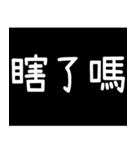 瞎了嗎